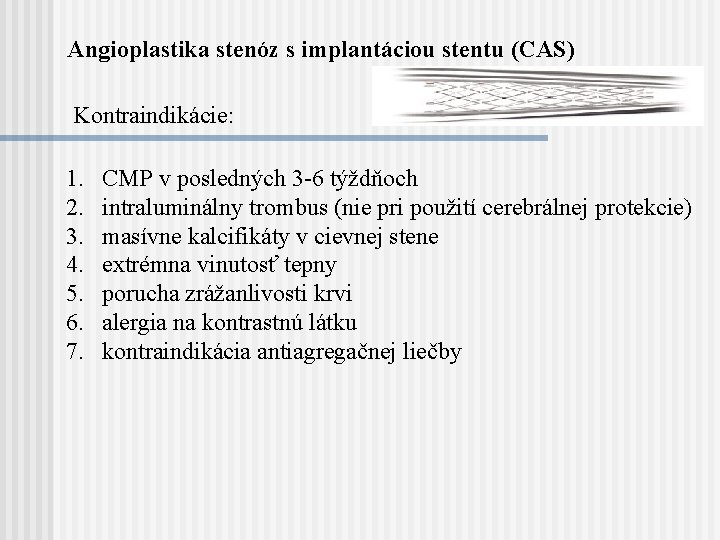 Angioplastika stenóz s implantáciou stentu (CAS)

Kontraindikácie:

1. CMP v posledných 3-6 týždňoch
2. intraluminálny trombus (nie pri použití cerebrálnej protekcie)
3. masívne kalcifikáty v cievnej stene
4. extrémna vinutosť tepny
5. porucha zrážanlivosti krvi
6. alergia na kontrastnú látku
7. kontraindikácia antiagregačnej liečby